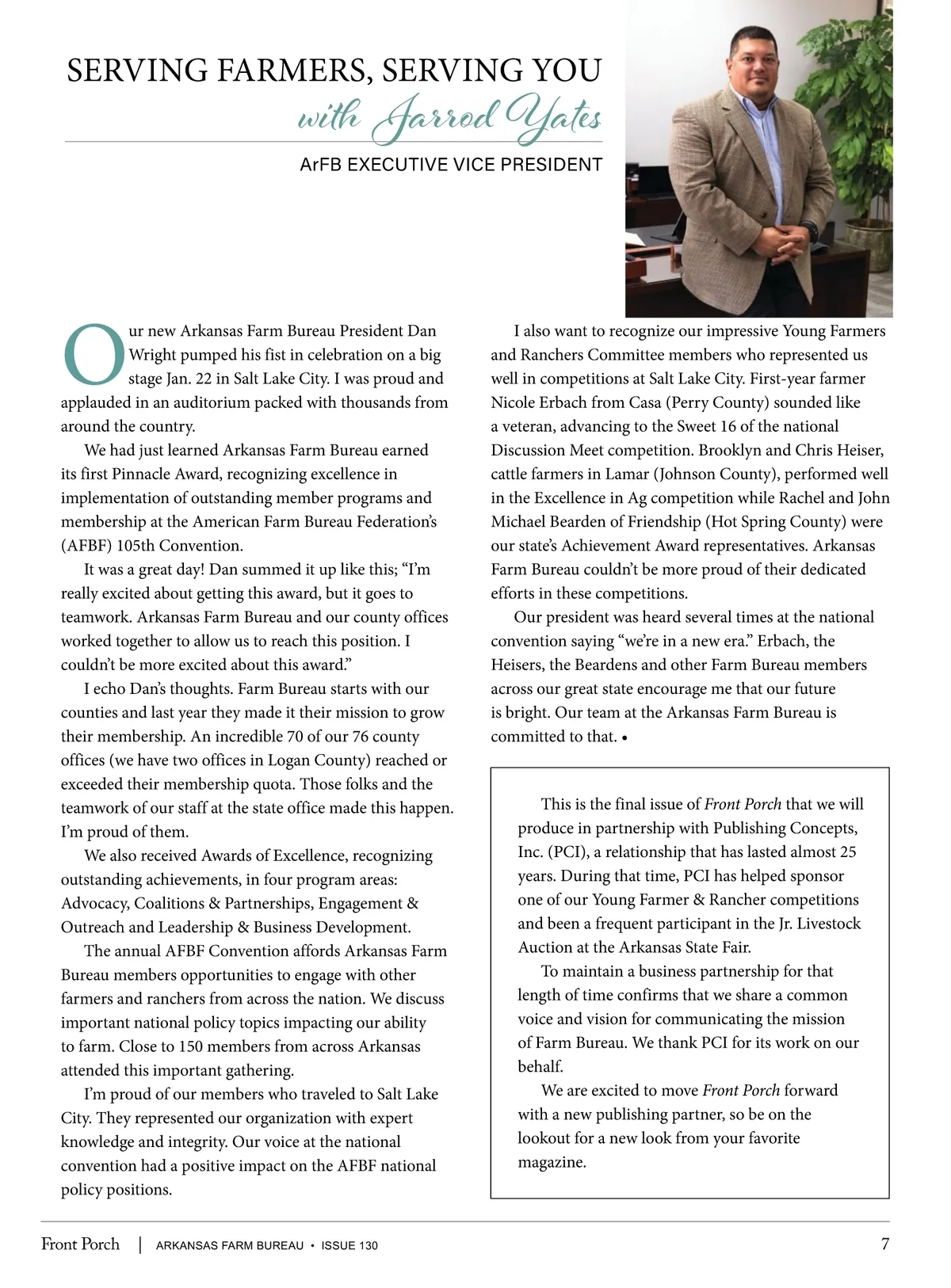 SERVING FARMERS, SERVING YOU
with Jarrod Yates

ArFB EXECUTIVE VICE PRESIDENT

Our new Arkansas Farm Bureau President Dan Wright pumped his fist in celebration on a big stage Jan. 22 in Salt Lake City. I was proud and applauded in an auditorium packed with thousands from around the country.

We had just learned Arkansas Farm Bureau earned its first Pinnacle Award, recognizing excellence in implementation of outstanding member programs and membership at the American Farm Bureau Federation's (AFBF) 105th Convention.

It was a great day! Dan summed it up like this; "I'm really excited about getting this award, but it goes to teamwork. Arkansas Farm Bureau and our county offices worked together to allow us to reach this position. I couldn't be more excited about this award."

I echo Dan's thoughts. Farm Bureau starts with our counties and last year they made it their mission to grow their membership. An incredible 70 of our 76 county offices (we have two offices in Logan County) reached or exceeded their membership quota. Those folks and the teamwork of our staff at the state office made this happen. I'm proud of them.

We also received Awards of Excellence, recognizing outstanding achievements, in four program areas: Advocacy, Coalitions & Partnerships, Engagement & Outreach and Leadership & Business Development.

The annual AFBF Convention affords Arkansas Farm Bureau members opportunities to engage with other farmers and ranchers from across the nation. We discuss important national policy topics impacting our ability to farm. Close to 150 members from across Arkansas attended this important gathering.

I'm proud of our members who traveled to Salt Lake City. They represented our organization with expert knowledge and integrity. Our voice at the national convention had a positive impact on the AFBF national policy positions.

I also want to recognize our impressive Young Farmers and Ranchers Committee members who represented us well in competitions at Salt Lake City. First-year farmer Nicole Erbach from Casa (Perry County) sounded like a veteran, advancing to the Sweet 16 of the national Discussion Meet competition. Brooklyn and Chris Heiser, cattle farmers in Lamar (Johnson County), performed well in the Excellence in Ag competition while Rachel and John Michael Bearden of Friendship (Hot Spring County) were our state's Achievement Award representatives. Arkansas Farm Bureau couldn't be more proud of their dedicated efforts in these competitions.

Our president was heard several times at the national convention saying "we're in a new era." Erbach, the Heisers, the Beardens and other Farm Bureau members across our great state encourage me that our future is bright. Our team at the Arkansas Farm Bureau is committed to that. •

This is the final issue of Front Porch that we will produce in partnership with Publishing Concepts, Inc. (PCI), a relationship that has lasted almost 25 years. During that time, PCI has helped sponsor one of our Young Farmer & Rancher competitions and been a frequent participant in the Jr. Livestock Auction at the Arkansas State Fair.

To maintain a business partnership for that length of time confirms that we share a common voice and vision for communicating the mission of Farm Bureau. We thank PCI for its work on our behalf.

We are excited to move Front Porch forward with a new publishing partner, so be on the lookout for a new look from your favorite magazine.

Front Porch | ARKANSAS FARM BUREAU • ISSUE 130 7